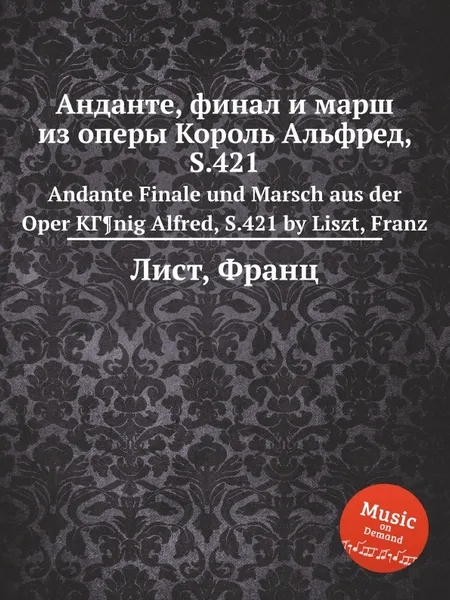 Анданте, финал и марш из оперы Король Альфред, S.421

Andante Finale und Marsch aus der Oper KГ¶nig Alfred, S.421 by Liszt, Franz

Лист, Франц

Music on Demand